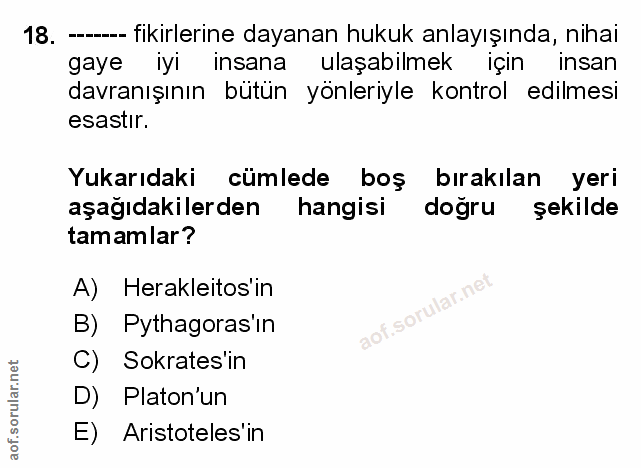 18. ------- fikirlerine dayanan hukuk anlayışında, nihai gaye iyi insana ulaşabilmek için insan davranışının bütün yönleriyle kontrol edilmesi esastır.

Yukarıdaki cümlede boş bırakılan yeri aşağıdakilerden hangisi doğru şekilde tamamlar?

A) Herakleitos'in
B) Pythagoras'ın
C) Sokrates'in
D) Platon'un
E) Aristoteles'in

aof.sorular.net

aof.sorular.net